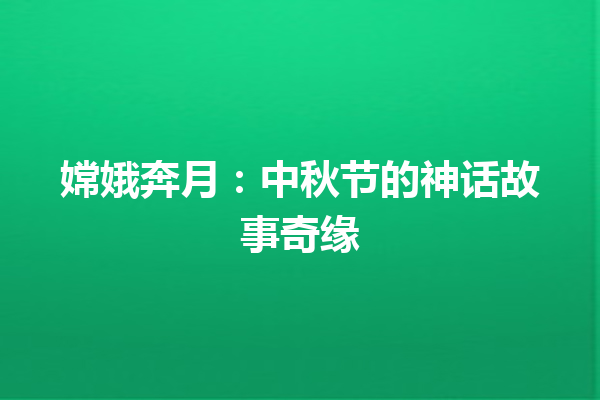 嫦娥奔月：中秋节的神话故事奇缘